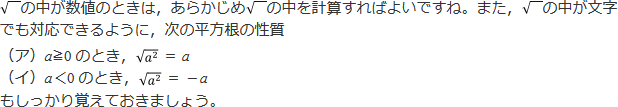 $\sqrt{\ }$の中が数値のときは，あらかじめ$\sqrt{\ }$の中を計算すればよいですね。また，$\sqrt{\ }$の中が文字でも対応できるように，次の平方根の性質
（ア）$a≧0$ のとき，$\sqrt{a^2} = a$
（イ）$a<0$ のとき，$\sqrt{a^2} = -a$
もしっかり覚えておきましょう。